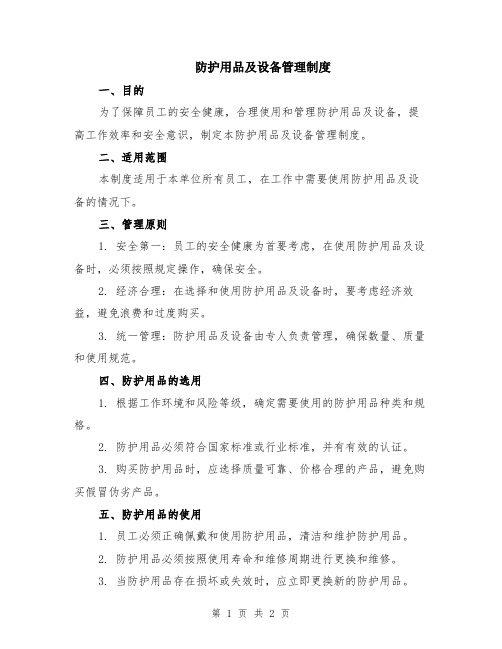 防护用品及设备管理制度

一、目的

为了保障员工的安全健康，合理使用和管理防护用品及设备，提高工作效率和安全意识，制定本防护用品及设备管理制度。

二、适用范围

本制度适用于本单位所有员工，在工作中需要使用防护用品及设备的情况下。

三、管理原则

1. 安全第一：员工的安全健康为首要考虑，在使用防护用品及设备时，必须按照规定操作，确保安全。

2. 经济合理：在选择和使用防护用品及设备时，要考虑经济效益，避免浪费和过度购买。

3. 统一管理：防护用品及设备由专人负责管理，确保数量、质量和使用规范。

四、防护用品的选用

1. 根据工作环境和风险等级，确定需要使用的防护用品种类和规格。

2. 防护用品必须符合国家标准或行业标准，并有有效的认证。

3. 购买防护用品时，应选择质量可靠、价格合理的产品，避免购买假冒伪劣产品。

五、防护用品的使用

1. 员工必须正确佩戴和使用防护用品，清洁和维护防护用品。

2. 防护用品必须按照使用寿命和维修周期进行更换和维修。

3. 当防护用品存在损坏或失效时，应立即更换新的防护用品。

第 1 页 共 2 页